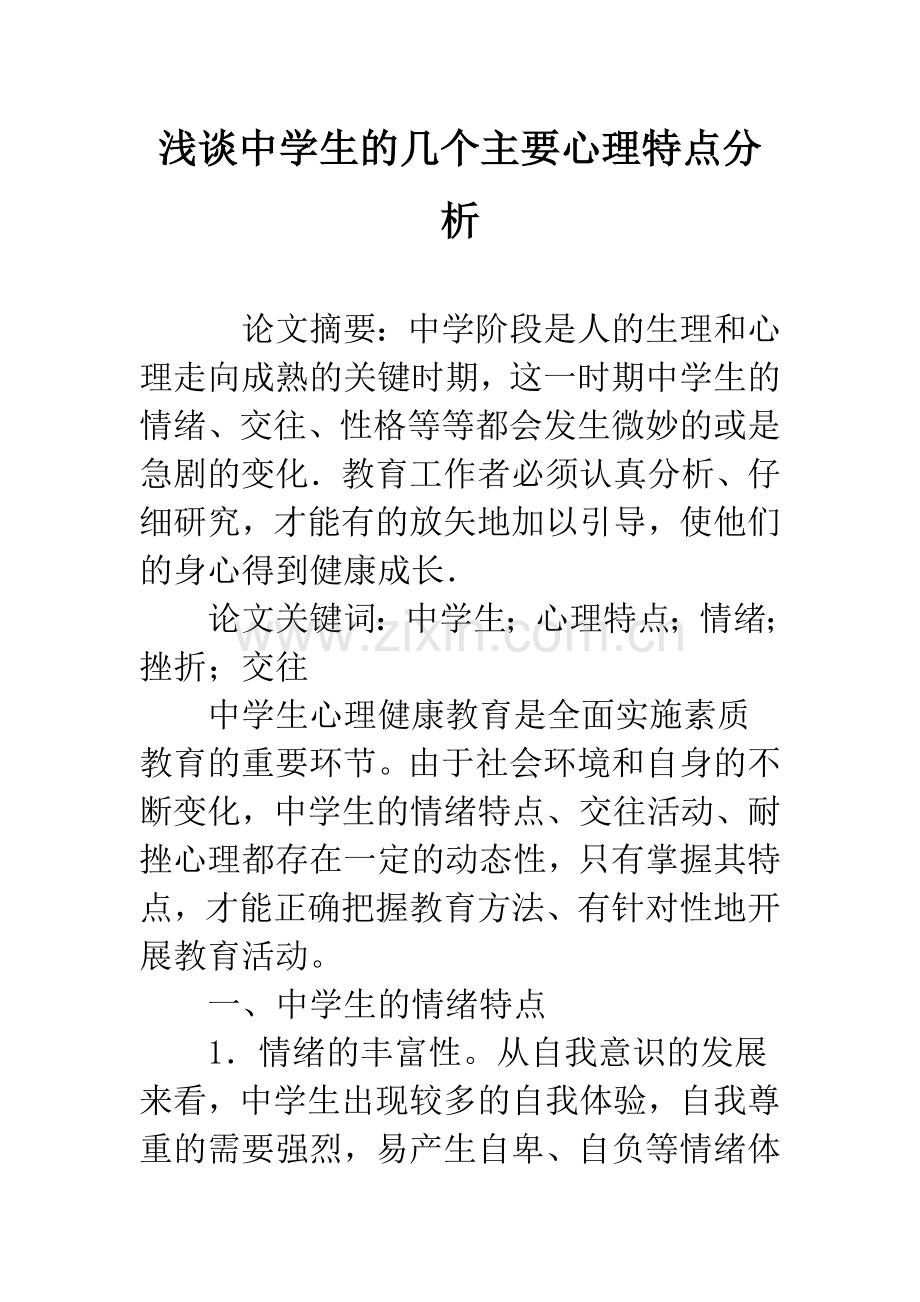 浅谈中学生的几个主要心理特点分析

论文摘要：中学阶段是人的生理和心理走向成熟的关键时期，这一时期中学生的情绪、交往、性格等等都会发生微妙的或是急剧的变化．教育工作者必须认真分析、仔细研究，才能有的放矢地加以引导，使他们的身心得到健康成长．

论文关键词：中学生；心理特点；情绪；挫折；交往

中学生心理健康教育是全面实施素质教育的重要环节。由于社会环境和自身的不断变化，中学生的情绪特点、交往活动、耐挫心理都存在一定的动态性，只有掌握其特点，才能正确把握教育方法、有针对性地开展教育活动。

一、中学生的情绪特点

1．情绪的丰富性。从自我意识的发展来看，中学生出现较多的自我体验，自我尊重的需要强烈，易产生自卑、自负等情绪体

www.zixin.com.cn